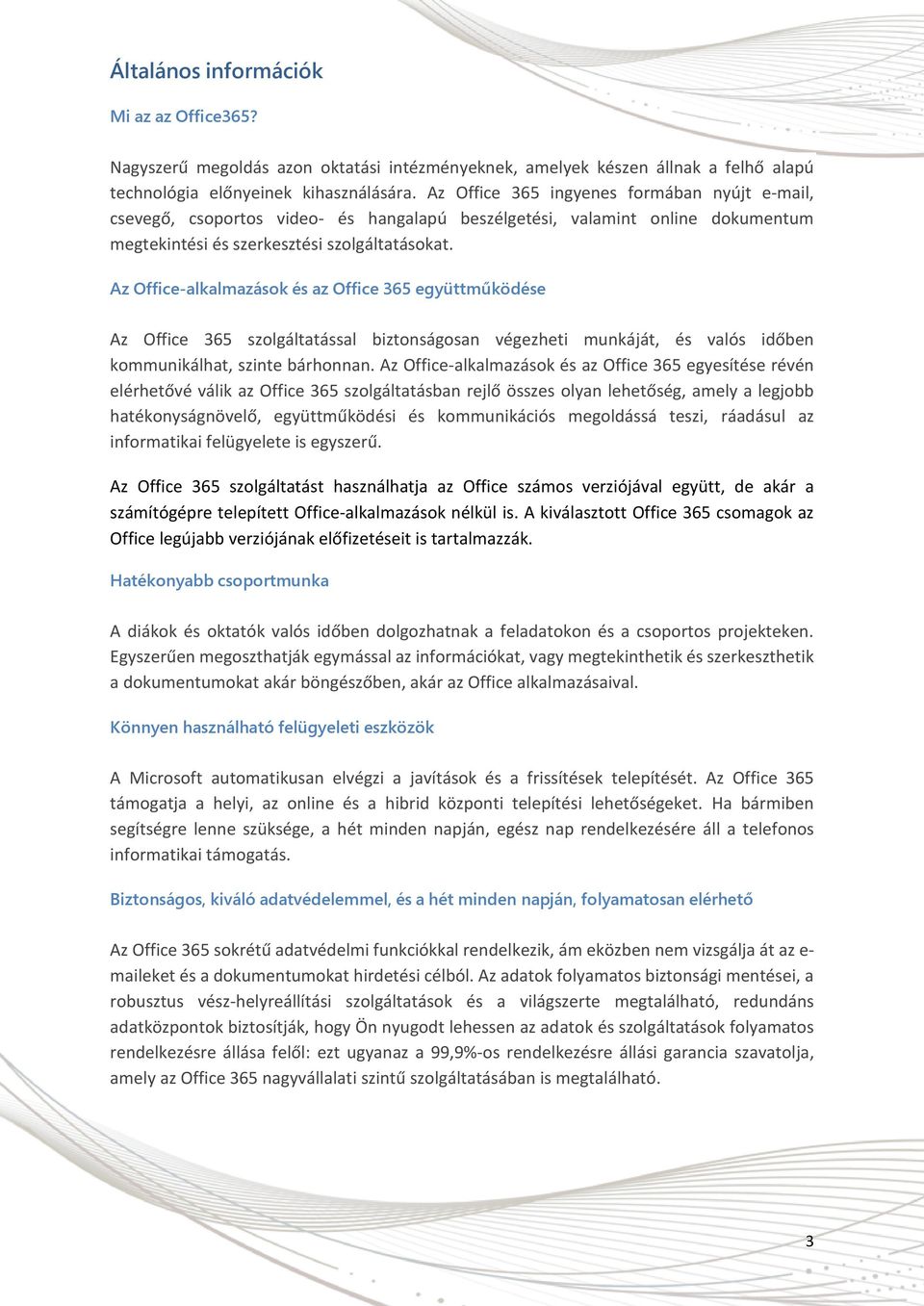 Általános információk

Mi az az Office365?

Nagyszerű megoldás azon oktatási intézményeknek, amelyek készen állnak a felhő alapú technológia előnyeinek kihasználására. Az Office 365 ingyenes formában nyújt e-mail, csevegő, csoportos video- és hangalapú beszélgetési, valamint online dokumentum megtekintési és szerkesztési szolgáltatásokat.

Az Office-alkalmazások és az Office 365 együttműködése

Az Office 365 szolgáltatással biztonságosan végezheti munkáját, és valós időben kommunikálhat, szinte bárhonnan. Az Office-alkalmazások és az Office 365 egyesítése révén elérhetővé válik az Office 365 szolgáltatásban rejlő összes olyan lehetőség, amely a legjobb hatékonyságnövelő, együttműködési és kommunikációs megoldássá teszi, ráadásul az informatikai felügyelete is egyszerű.

Az Office 365 szolgáltatást használhatja az Office számos verziójával együtt, de akár a számítógépre telepített Office-alkalmazások nélkül is. A kiválasztott Office 365 csomagok az Office legújabb verziójának előfizetéseit is tartalmazzák.

Hatékonyabb csoportmunka

A diákok és oktatók valós időben dolgozhatnak a feladatokon és a csoportos projekteken. Egyszerűen megoszthatják egymással az információkat, vagy megtekinthetik és szerkeszthetik a dokumentumokat akár böngészőben, akár az Office alkalmazásaival.

Könnyen használható felügyeleti eszközök

A Microsoft automatikusan elvégzi a javítások és a frissítések telepítését. Az Office 365 támogatja a helyi, az online és a hibrid központi telepítési lehetőségeket. Ha bármiben segítségre lenne szüksége, a hét minden napján, egész nap rendelkezésére áll a telefonos informatikai támogatás.

Biztonságos, kiváló adatvédelemmel, és a hét minden napján, folyamatosan elérhető

Az Office 365 sokrétű adatvédelmi funkciókkal rendelkezik, ám eközben nem vizsgálja át az e-maileket és a dokumentumokat hirdetési célból. Az adatok folyamatos biztonsági mentései, a robusztus vész-helyreállítási szolgáltatások és a világszerte megtalálható, redundáns adatközpontok biztosítják, hogy Ön nyugodt lehessen az adatok és szolgáltatások folyamatos rendelkezésre állása felől: ezt ugyanaz a 99,9%-os rendelkezésre állási garancia szavatolja, amely az Office 365 nagyvállalati szintű szolgáltatásában is megtalálható.

3